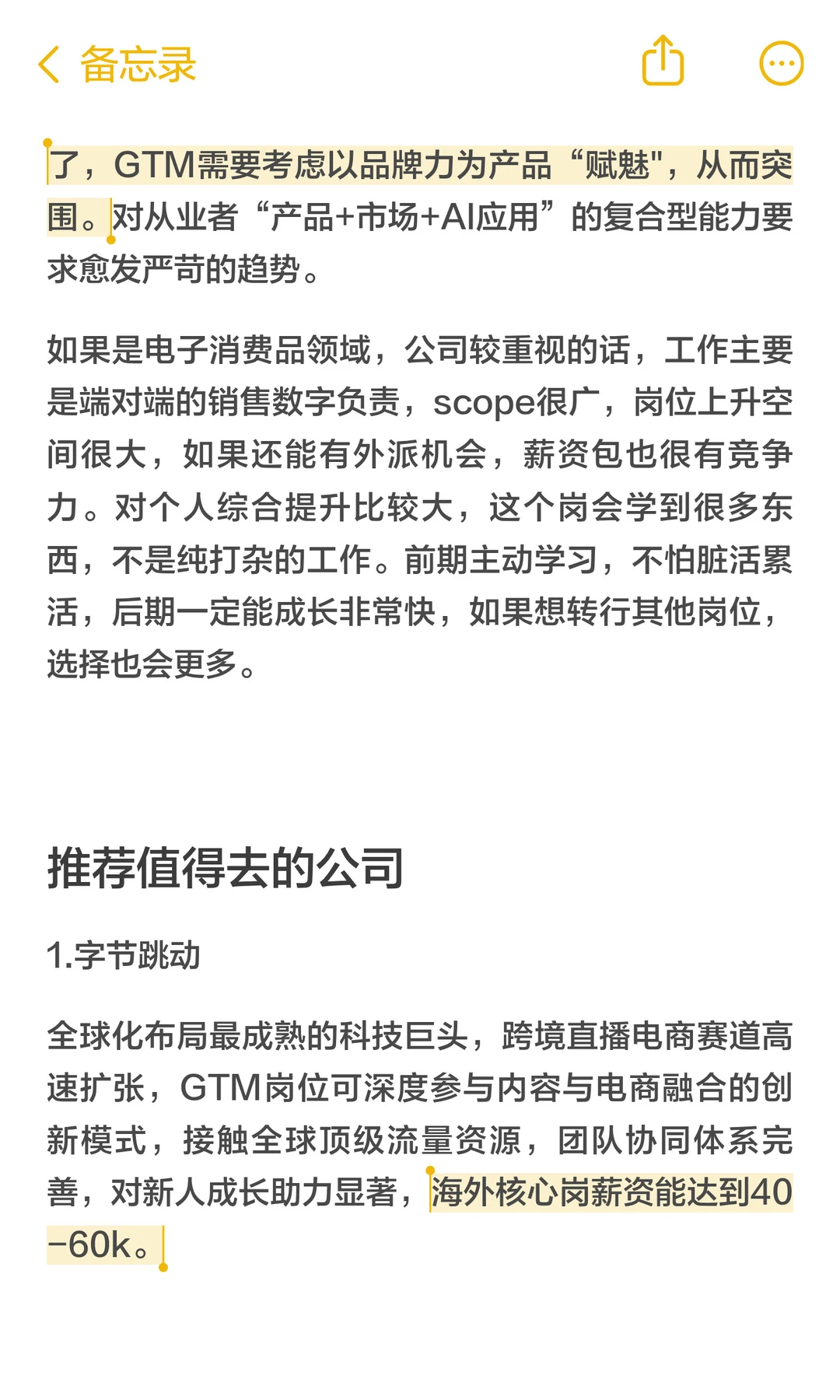 备忘录

了，GTM需要考虑以品牌力为产品“赋魅"，从而突围。对从业者“产品+市场+AI应用”的复合型能力要求愈发严苛的趋势。

如果是电子消费品领域，公司较重视的话，工作主要是端对端的销售数字负责，scope很广，岗位上升空间很大，如果还能有外派机会，薪资包也很有竞争力。对个人综合提升比较大，这个岗会学到很多东西，不是纯打杂的工作。前期主动学习，不怕脏活累活，后期一定能成长非常快，如果想转行其他岗位，选择也会更多。

推荐值得去的公司

1.字节跳动

全球化布局最成熟的科技巨头，跨境直播电商赛道高速扩张，GTM岗位可深度参与内容与电商融合的创新模式，接触全球顶级流量资源，团队协同体系完善，对新人成长助力显著，海外核心岗薪资能达到40-60k。